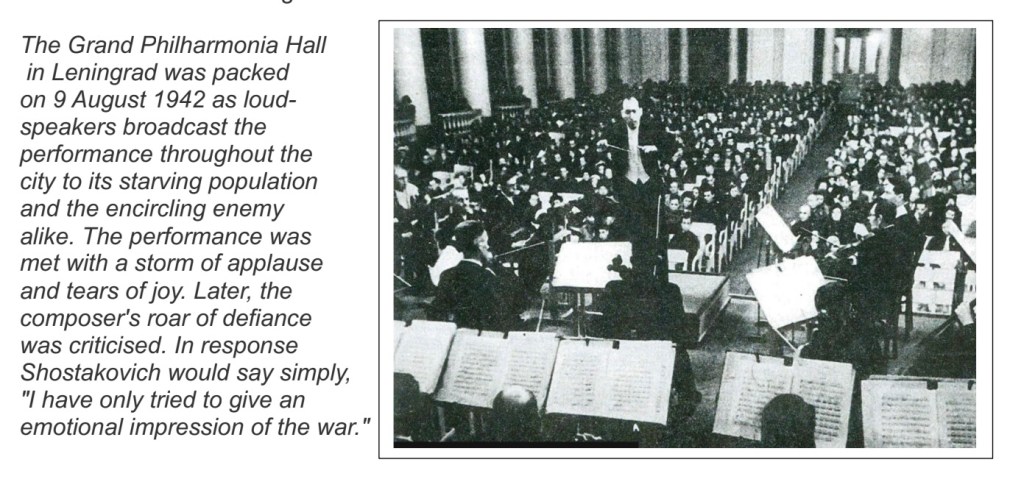 The Grand Philharmonia Hall in Leningrad was packed on 9 August 1942 as loudspeakers broadcast the performance throughout the city to its starving population and the encircling enemy alike. The performance was met with a storm of applause and tears of joy. Later, the composer's roar of defiance was criticised. In response Shostakovich would say simply, "I have only tried to give an emotional impression of the war."